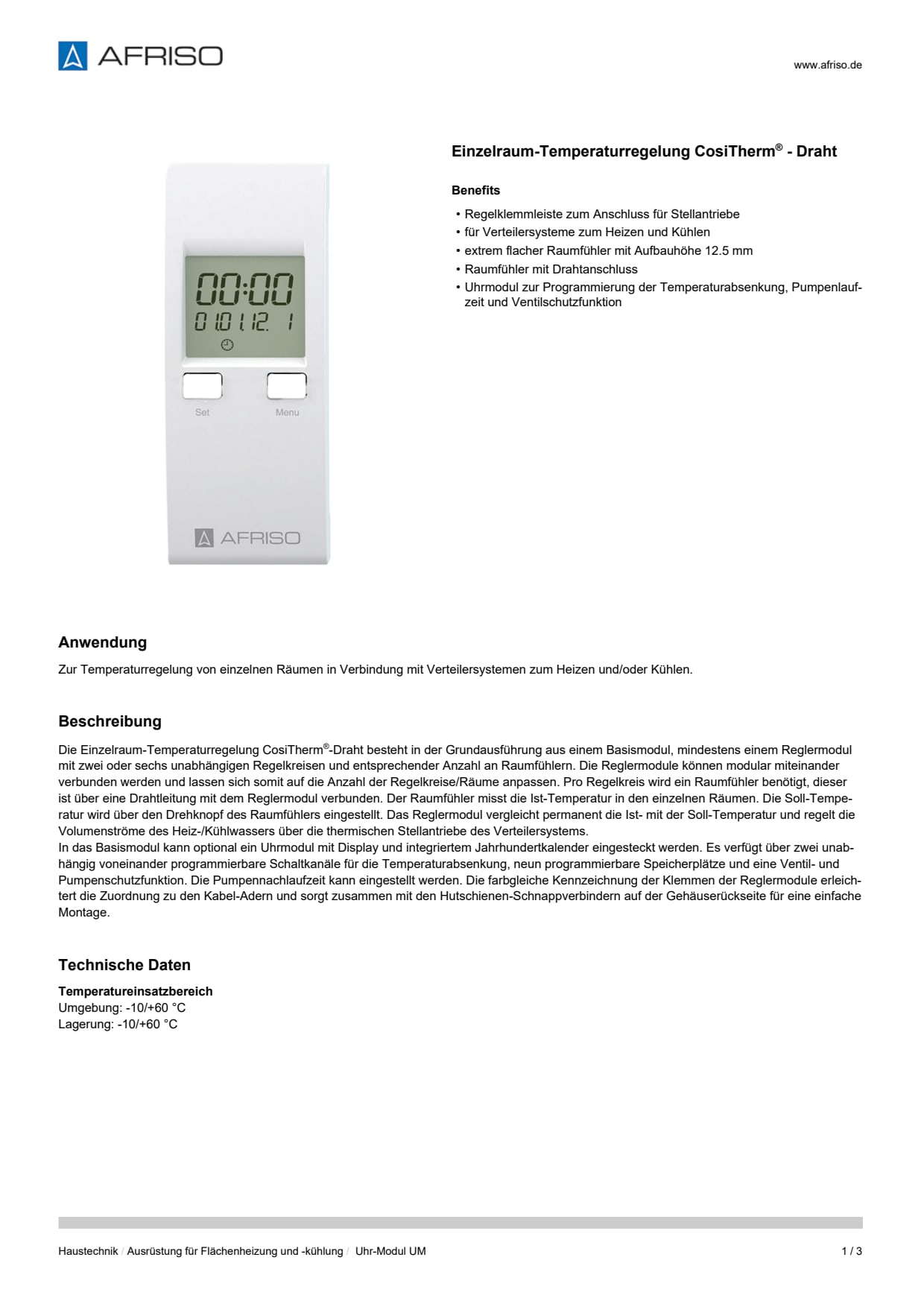 AFRISO

www.afriso.de

00:00
01.01.12. 1

Set Menu

AFRISO

Einzelraum-Temperaturregelung CosiTherm® - Draht

Benefits

• Regelklemmleiste zum Anschluss für Stellantriebe
• für Verteilersysteme zum Heizen und Kühlen
• extrem flacher Raumfühler mit Aufbauhöhe 12.5 mm
• Raumfühler mit Drahtanschluss
• Uhrmodul zur Programmierung der Temperaturabsenkung, Pumpenlaufzeit und Ventilschutzfunktion

Anwendung

Zur Temperaturregelung von einzelnen Räumen in Verbindung mit Verteilersystemen zum Heizen und/oder Kühlen.

Beschreibung

Die Einzelraum-Temperaturregelung CosiTherm®-Draht besteht in der Grundausführung aus einem Basismodul, mindestens einem Reglermodul mit zwei oder sechs unabhängigen Regelkreisen und entsprechender Anzahl an Raumfühlern. Die Reglermodule können modular miteinander verbunden werden und lassen sich somit auf die Anzahl der Regelkreise/Räume anpassen. Pro Regelkreis wird ein Raumfühler benötigt, dieser ist über eine Drahtleitung mit dem Reglermodul verbunden. Der Raumfühler misst die Ist-Temperatur in den einzelnen Räumen. Die Soll-Temperatur wird über den Drehknopf des Raumfühlers eingestellt. Das Reglermodul vergleicht permanent die Ist- mit der Soll-Temperatur und regelt die Volumenströme des Heiz-/Kühlwassers über die thermischen Stellantriebe des Verteilersystems.
In das Basismodul kann optional ein Uhrmodul mit Display und integriertem Jahrhundertkalender eingesteckt werden. Es verfügt über zwei unabhängig voneinander programmierbare Schaltkanäle für die Temperaturabsenkung, neun programmierbare Speicherplätze und eine Ventil- und Pumpenschutzfunktion. Die Pumpennachlaufzeit kann eingestellt werden. Die farbgleiche Kennzeichnung der Klemmen der Reglermodule erleichtert die Zuordnung zu den Kabel-Adern und sorgt zusammen mit den Hutschienen-Schnappverbindern auf der Gehäuserückseite für eine einfache Montage.

Technische Daten

Temperatureinsatzbereich
Umgebung: -10/+60 °C
Lagerung: -10/+60 °C

Haustechnik / Ausrüstung für Flächenheizung und -kühlung / Uhr-Modul UM

1 / 3